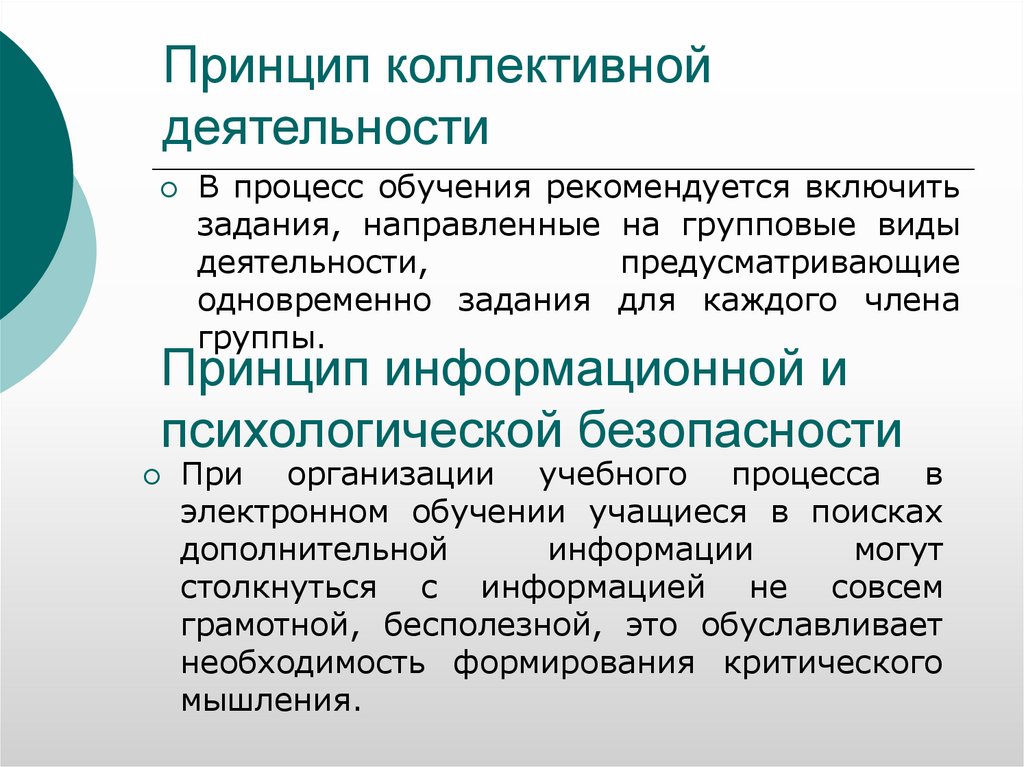 Принцип коллективной деятельности

В процесс обучения рекомендуется включить задания, направленные на групповые виды деятельности, предусматривающие одновременно задания для каждого члена группы.

Принцип информационной и психологической безопасности

При организации учебного процесса в электронном обучении учащиеся в поисках дополнительной информации могут столкнуться с информацией не совсем грамотной, бесполезной, это обуславливает необходимость формирования критического мышления.